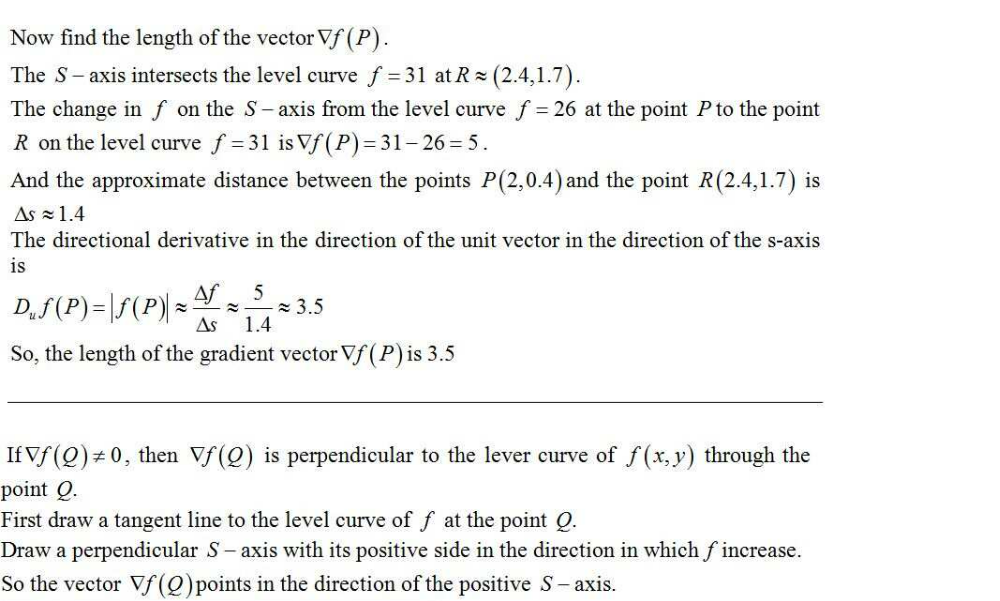 Now find the length of the vector $\nabla f(P)$.

The $S-$axis intersects the level curve $f=31$ at $R\approx(2.4,1.7)$.

The change in $f$ on the $S-$axis from the level curve $f=26$ at the point $P$ to the point $R$ on the level curve $f=31$ is $\nabla f(P)=31-26=5$.

And the approximate distance between the points $P(2,0.4)$ and the point $R(2.4,1.7)$ is $\Delta s\approx 1.4$

The directional derivative in the direction of the unit vector in the direction of the s-axis is

$D_u f(P)=|f(P)|\approx\frac{\Delta f}{\Delta s}\approx\frac{5}{1.4}\approx 3.5$

So, the length of the gradient vector $\nabla f(P)$ is 3.5

If $\nabla f(Q)\neq 0$, then $\nabla f(Q)$ is perpendicular to the lever curve of $f(x,y)$ through the point $Q$.

First draw a tangent line to the level curve of $f$ at the point $Q$.

Draw a perpendicular $S-$axis with its positive side in the direction in which $f$ increase.

So the vector $\nabla f(Q)$ points in the direction of the positive $S-$axis.